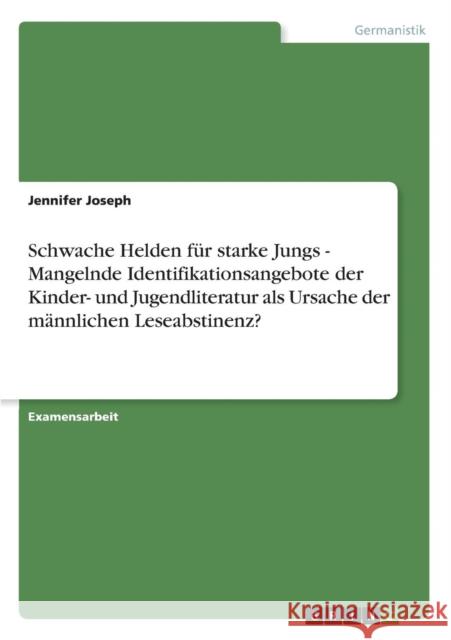 Germanistik

Jennifer Joseph

Schwache Helden für starke Jungs - Mangelnde Identifikationsangebote der Kinder- und Jugendliteratur als Ursache der männlichen Leseabstinenz?

Examensarbeit